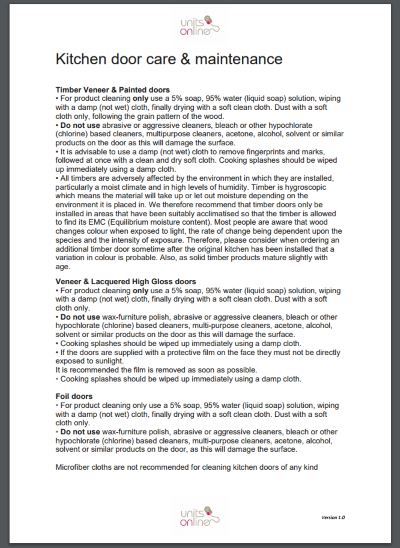 units online

Kitchen door care & maintenance

Timber Veneer & Painted doors
• For product cleaning only use a 5% soap, 95% water (liquid soap) solution, wiping with a damp (not wet) cloth, finally drying with a soft clean cloth. Dust with a soft cloth only, following the grain pattern of the wood.
• Do not use abrasive or aggressive cleaners, bleach or other hypochlorate (chlorine) based cleaners, multipurpose cleaners, acetone, alcohol, solvent or similar products on the door as this will damage the surface.
• It is advisable to use a damp (not wet) cloth to remove fingerprints and marks, followed at once with a clean and dry soft cloth. Cooking splashes should be wiped up immediately using a damp cloth.
• All timbers are adversely affected by the environment in which they are installed, particularly a moist climate and in high levels of humidity. Timber is hygroscopic which means the material will take up or let out moisture depending on the environment it is placed in. We therefore recommend that timber doors only be installed in areas that have been suitably acclimatised so that the timber is allowed to find its EMC (Equilibrium moisture content). Most people are aware that wood changes colour when exposed to light, the rate of change being dependent upon the species and the intensity of exposure. Therefore, please consider when ordering an additional timber door sometime after the original kitchen has been installed that a variation in colour is probable. Also, as solid timber products mature slightly with age.

Veneer & Lacquered High Gloss doors
• For product cleaning only use a 5% soap, 95% water (liquid soap) solution, wiping with a damp (not wet) cloth, finally drying with a soft clean cloth. Dust with a soft cloth only.
• Do not use wax-furniture polish, abrasive or aggressive cleaners, bleach or other hypochlorate (chlorine) based cleaners, multi-purpose cleaners, acetone, alcohol, solvent or similar products on the door as this will damage the surface.
• Cooking splashes should be wiped up immediately using a damp cloth.
• If the doors are supplied with a protective film on the face they must not be directly exposed to sunlight.
It is recommended the film is removed as soon as possible.
• Cooking splashes should be wiped up immediately using a damp cloth.

Foil doors
• For product cleaning only use a 5% soap, 95% water (liquid soap) solution, wiping with a damp (not wet) cloth, finally drying with a soft clean cloth. Dust with a soft cloth only.
• Do not use wax-furniture polish, abrasive or aggressive cleaners, bleach or other hypochlorate (chlorine) based cleaners, multi-purpose cleaners, acetone, alcohol, solvent or similar products on the door, as this will damage the surface.

Microfiber cloths are not recommended for cleaning kitchen doors of any kind

units online

Version 1.0